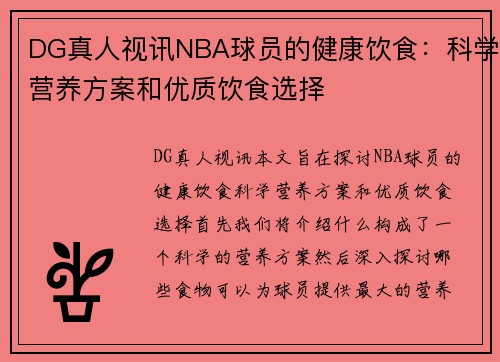 DG真人视讯NBA球员的健康饮食：科学营养方案和优质饮食选择

DG真人视讯本文旨在探讨NBA球员的健康饮食科学营养方案和优质饮食选择首先我们将介绍什么构成了一个科学的营养方案然后深入探讨哪些食物可以为球员提供最大的营养